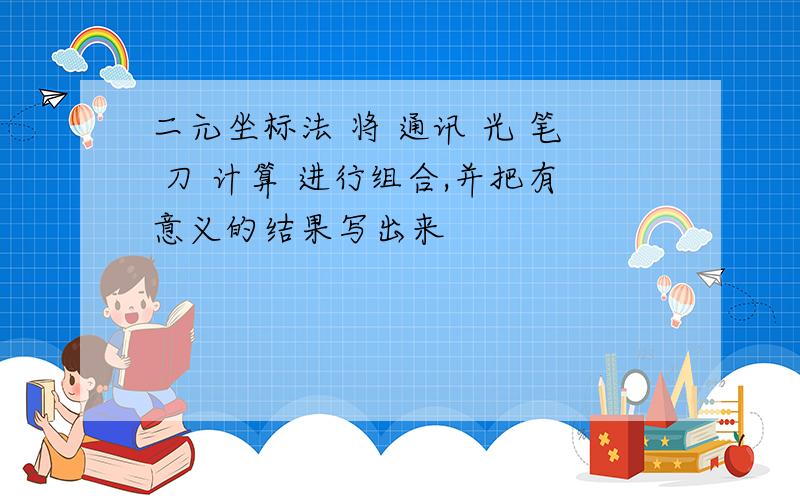 二元坐标法 将 通讯 光 笔 刀 计算 进行组合,并把有意义的结果写出来